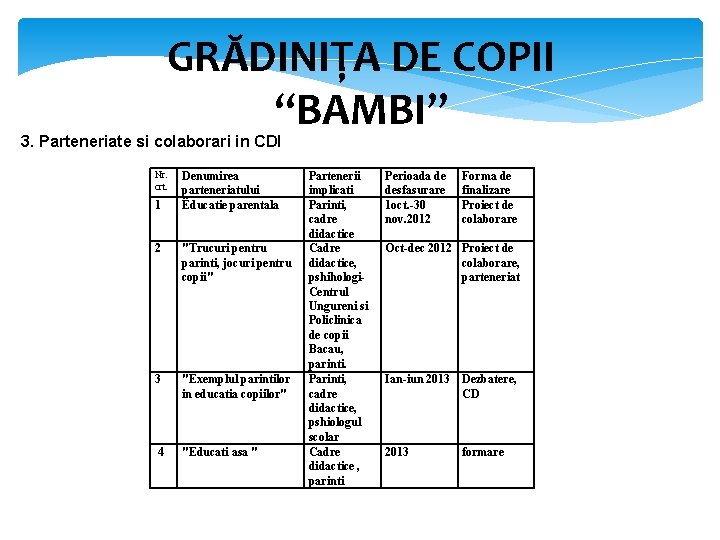 GRĂDINIȚA DE COPII
“BAMBI”

3. Parteneriate si colaborari in CDI

| Nr. crt. | Denumirea parteneriatului | Partenerii implicati | Perioada de desfasurare | Forma de finalizare |
|---|---|---|---|---|
| 1 | Educatie parentala | Parinti, cadre didactice | 1oct.-30 nov.2012 | Proiect de colaborare |
| 2 | "Trucuri pentru parinti, jocuri pentru copii" | Cadre didactice, pshihologi-Centrul Ungureni si Policlinica de copii Bacau, parinti. | Oct-dec 2012 | Proiect de colaborare, parteneriat |
| 3 | "Exemplul parintilor in educatia copiilor" | Parinti, cadre didactice, pshiologul scolar | Ian-iun 2013 | Dezbatere, CD |
| 4 | "Educati asa " | Cadre didactice , parinti | 2013 | formare |